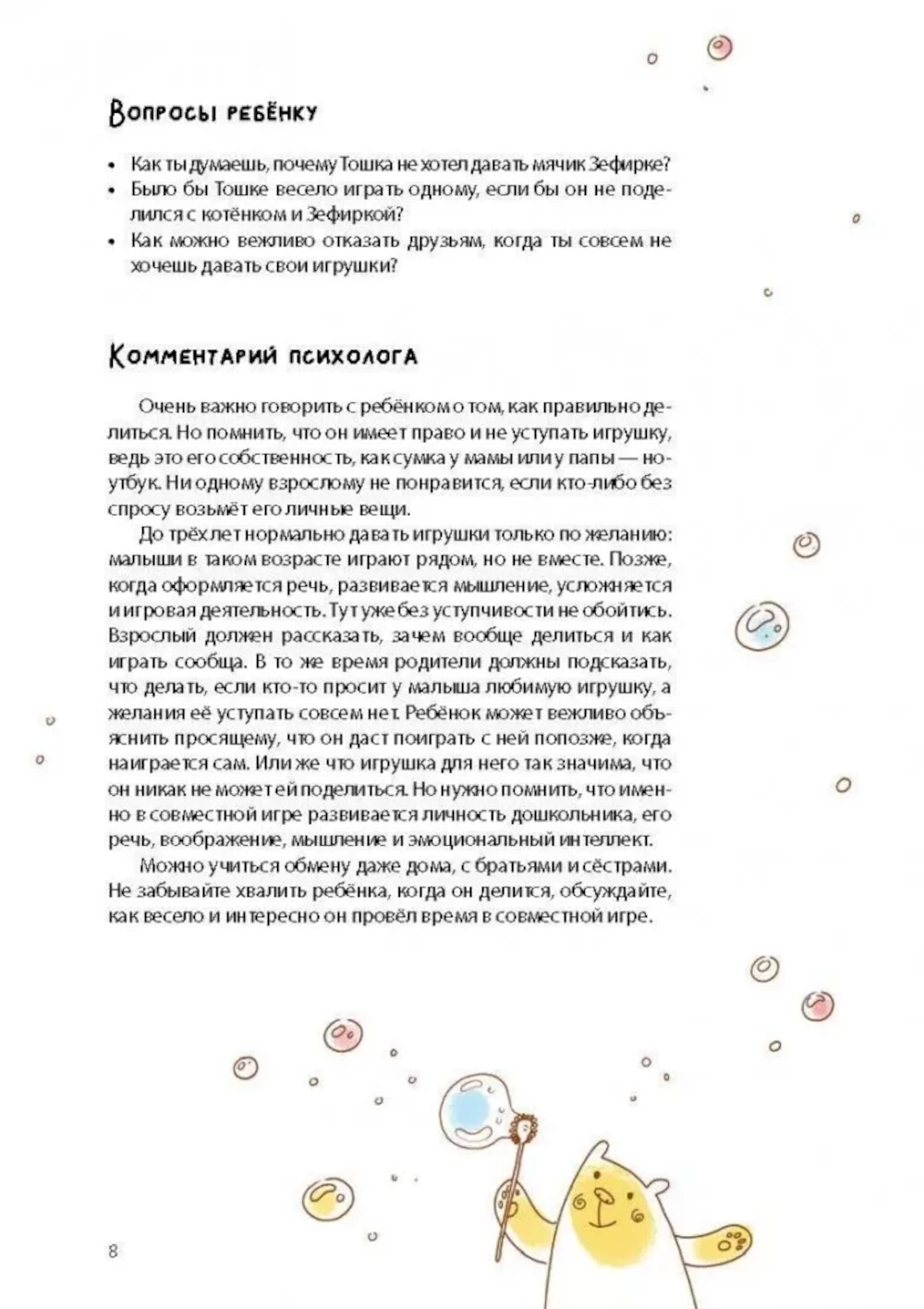 Вопросы ребёнку

• Как ты думаешь, почему Тошка не хотел давать мячик Зефирке?
• Было бы Тошке весело играть одному, если бы он не поделился с котёнком и Зефиркой?
• Как можно вежливо отказать друзьям, когда ты совсем не хочешь давать свои игрушки?

Комментарий психолога

Очень важно говорить с ребёнком о том, как правильно делиться. Но помнить, что он имеет право и не уступать игрушку, ведь это его собственность, как сумка у мамы или у папы — ноутбук. Ни одному взрослому не понравится, если кто-либо без спросу возьмёт его личные вещи.

До трёх лет нормально давать игрушки только по желанию: малыши в таком возрасте играют рядом, но не вместе. Позже, когда оформляется речь, развивается мышление, усложняется и игровая деятельность. Тут уже без уступчивости не обойтись. Взрослый должен рассказать, зачем вообще делиться и как играть сообща. В то же время родители должны подсказать, что делать, если кто-то просит у малыша любимую игрушку, а желания её уступать совсем нет. Ребёнок может вежливо объяснить просящему, что он даст поиграть с ней попозже, когда наиграется сам. Или же что игрушка для него так значима, что он никак не может ей поделиться. Но нужно помнить, что именно в совместной игре развивается личность дошкольника, его речь, воображение, мышление и эмоциональный интеллект.

Можно учиться обмену даже дома, с братьями и сёстрами. Не забывайте хвалить ребёнка, когда он делится, обсуждайте, как весело и интересно он провёл время в совместной игре.

8